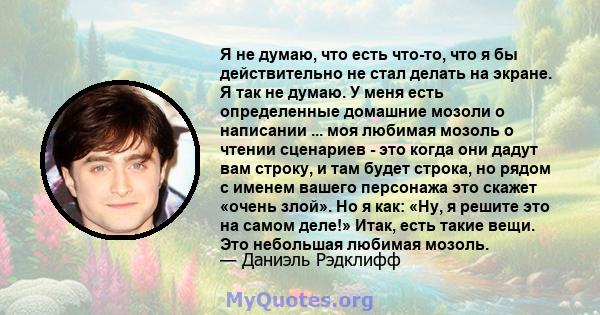 Я не думаю, что есть что-то, что я бы действительно не стал делать на экране. Я так не думаю. У меня есть определенные домашние мозоли о написании ... моя любимая мозоль о чтении сценариев - это когда они дадут вам строку, и там будет строка, но рядом с именем вашего персонажа это скажет «очень злой». Но я как: «Ну, я решите это на самом деле!» Итак, есть такие вещи. Это небольшая любимая мозоль.
— Даниэль Рэдклифф

MyQuotes.org